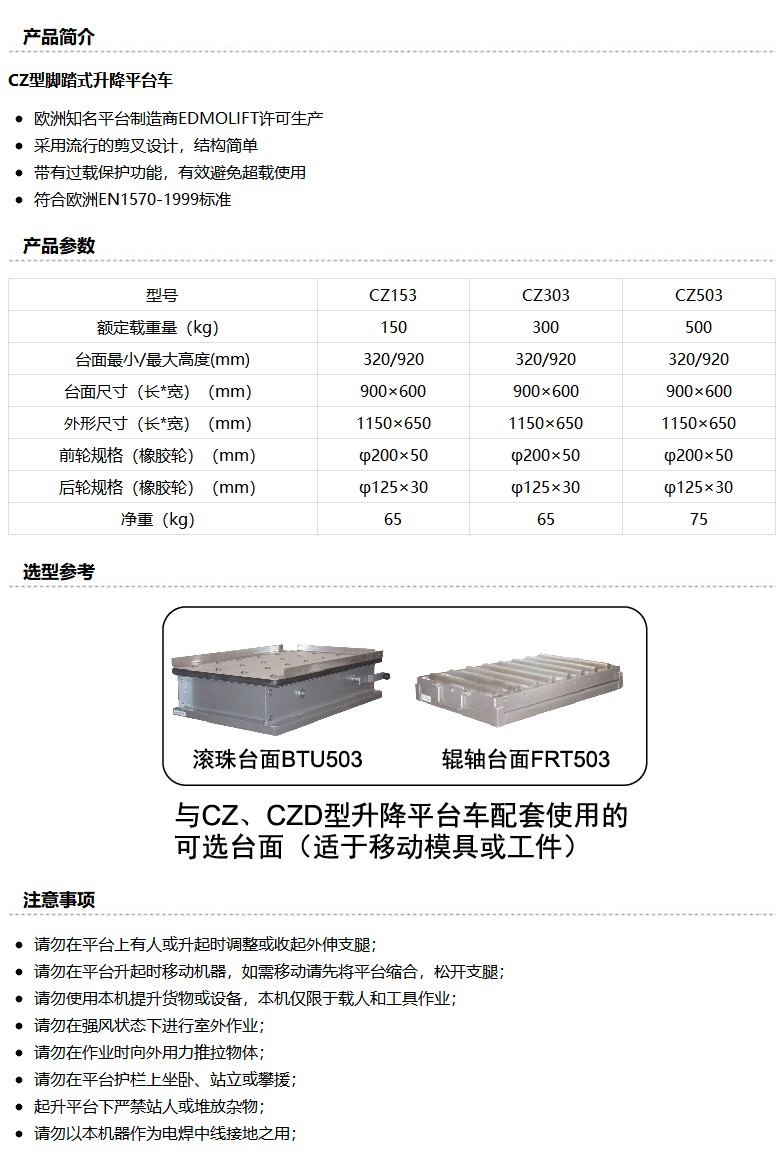 产品简介

CZ型脚踏式升降平台车

- 欧洲知名平台制造商EDMOLIFT许可生产
- 采用流行的剪叉设计，结构简单
- 带有过载保护功能，有效避免超载使用
- 符合欧洲EN1570-1999标准

产品参数

| 型号 | CZ153 | CZ303 | CZ503 |
|---|---|---|---|
| 额定载重量（kg） | 150 | 300 | 500 |
| 台面最小/最大高度(mm) | 320/920 | 320/920 | 320/920 |
| 台面尺寸（长*宽）（mm） | 900×600 | 900×600 | 900×600 |
| 外形尺寸（长*宽）（mm） | 1150×650 | 1150×650 | 1150×650 |
| 前轮规格（橡胶轮）（mm） | φ200×50 | φ200×50 | φ200×50 |
| 后轮规格（橡胶轮）（mm） | φ125×30 | φ125×30 | φ125×30 |
| 净重（kg） | 65 | 65 | 75 |

选型参考

滚珠台面BTU503
辊轴台面FRT503

与CZ、CZD型升降平台车配套使用的可选台面（适于移动模具或工件）

注意事项

- 请勿在平台上有人或升起时调整或收起外伸支腿；
- 请勿在平台升起时移动机器，如需移动请先将平台缩合，松开支腿；
- 请勿使用本机提升货物或设备，本机仅限于载人和工具作业；
- 请勿在强风状态下进行室外作业；
- 请勿在作业时向外用力推拉物体；
- 请勿在平台护栏上坐卧、站立或攀援；
- 起升平台下严禁站人或堆放杂物；
- 请勿以本机器作为电焊中线接地之用；